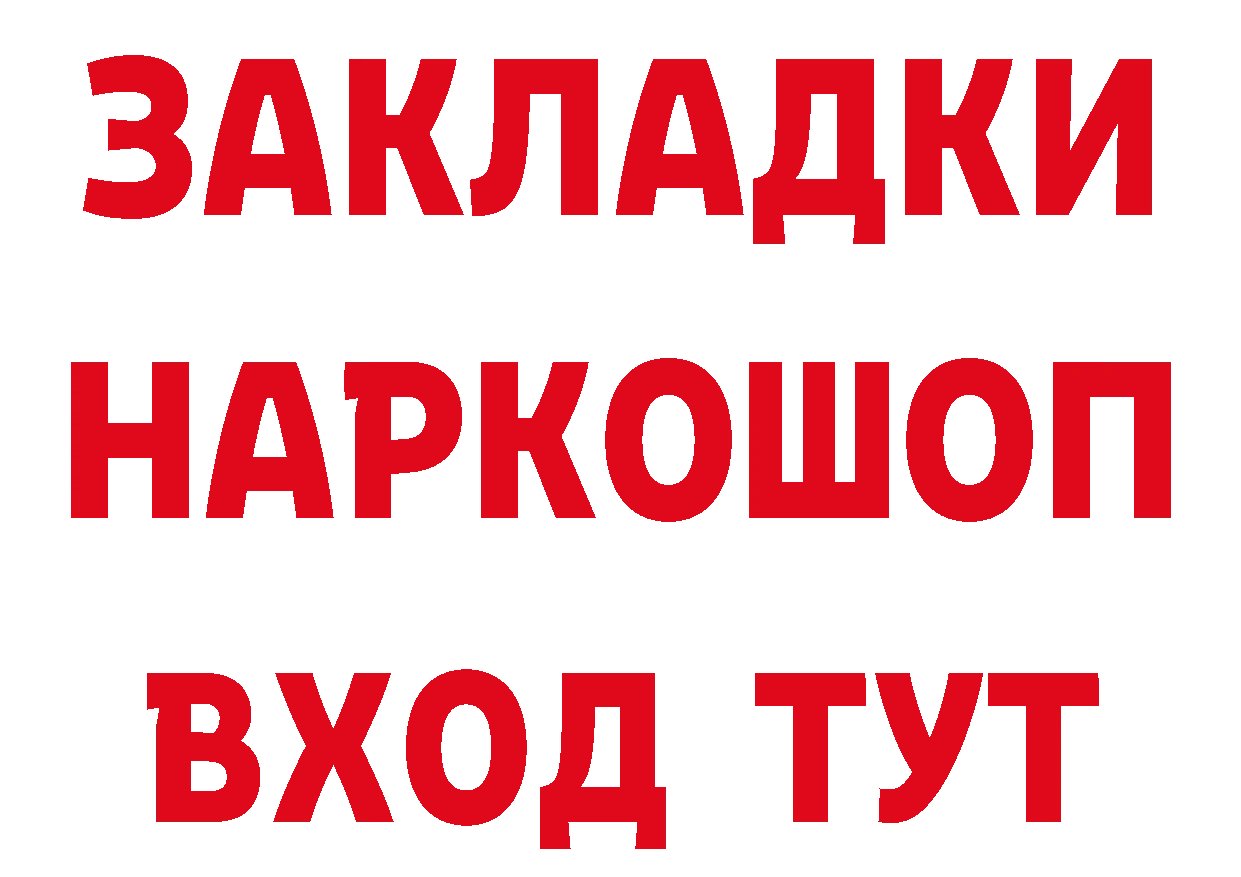 ЗАКЛАДКИ НАРКОШОП ВХОД ТУТ